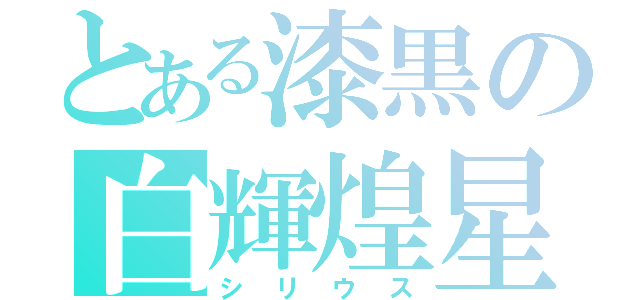 とある漆黒の
白輝煌星
シリウス